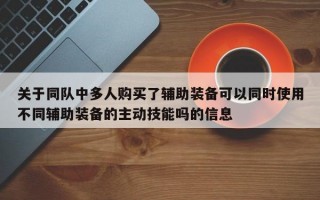 关于同队中多人购买了辅助装备可以同时使用不同辅助装备的主动技能吗的信息